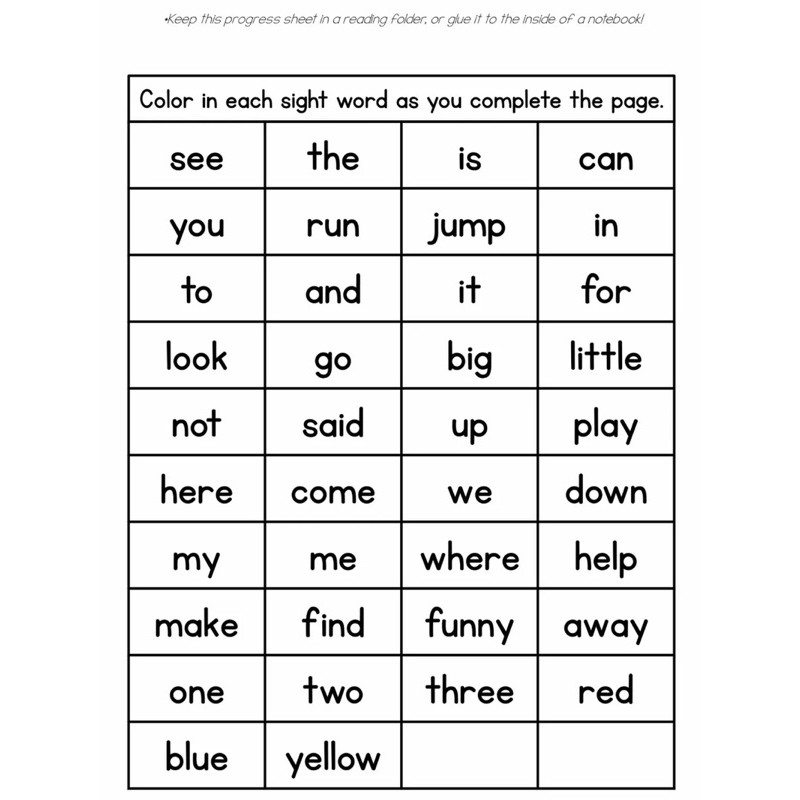 •Keep this progress sheet in a reading folder, or glue it to the inside of a notebook!

| Color in each sight word as you complete the page. | | | |
|---|---|---|---|
| see | the | is | can |
| you | run | jump | in |
| to | and | it | for |
| look | go | big | little |
| not | said | up | play |
| here | come | we | down |
| my | me | where | help |
| make | find | funny | away |
| one | two | three | red |
| blue | yellow | | |